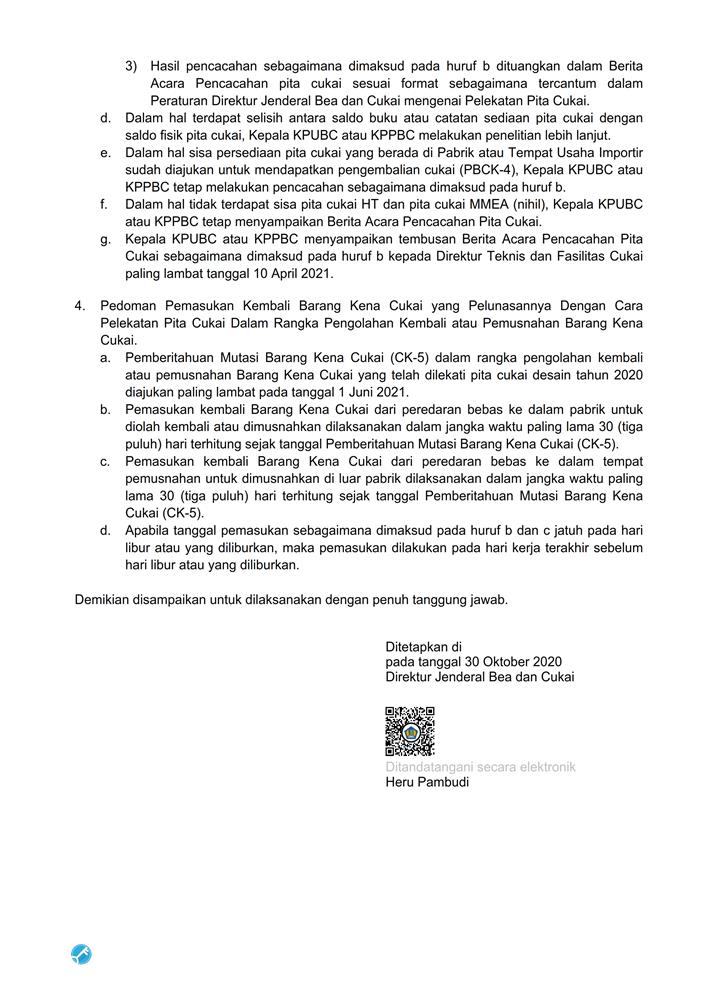 3) Hasil pencacahan sebagaimana dimaksud pada huruf b dituangkan dalam Berita Acara Pencacahan pita cukai sesuai format sebagaimana tercantum dalam Peraturan Direktur Jenderal Bea dan Cukai mengenai Pelekatan Pita Cukai.

d. Dalam hal terdapat selisih antara saldo buku atau catatan sediaan pita cukai dengan saldo fisik pita cukai, Kepala KPUBC atau KPPBC melakukan penelitian lebih lanjut.

e. Dalam hal sisa persediaan pita cukai yang berada di Pabrik atau Tempat Usaha Importir sudah diajukan untuk mendapatkan pengembalian cukai (PBCK-4), Kepala KPUBC atau KPPBC tetap melakukan pencacahan sebagaimana dimaksud pada huruf b.

f. Dalam hal tidak terdapat sisa pita cukai HT dan pita cukai MMEA (nihil), Kepala KPUBC atau KPPBC tetap menyampaikan Berita Acara Pencacahan Pita Cukai.

g. Kepala KPUBC atau KPPBC menyampaikan tembusan Berita Acara Pencacahan Pita Cukai sebagaimana dimaksud pada huruf b kepada Direktur Teknis dan Fasilitas Cukai paling lambat tanggal 10 April 2021.

4. Pedoman Pemasukan Kembali Barang Kena Cukai yang Pelunasannya Dengan Cara Pelekatan Pita Cukai Dalam Rangka Pengolahan Kembali atau Pemusnahan Barang Kena Cukai.

a. Pemberitahuan Mutasi Barang Kena Cukai (CK-5) dalam rangka pengolahan kembali atau pemusnahan Barang Kena Cukai yang telah dilekati pita cukai desain tahun 2020 diajukan paling lambat pada tanggal 1 Juni 2021.

b. Pemasukan kembali Barang Kena Cukai dari peredaran bebas ke dalam pabrik untuk diolah kembali atau dimusnahkan dilaksanakan dalam jangka waktu paling lama 30 (tiga puluh) hari terhitung sejak tanggal Pemberitahuan Mutasi Barang Kena Cukai (CK-5).

c. Pemasukan kembali Barang Kena Cukai dari peredaran bebas ke dalam tempat pemusnahan untuk dimusnahkan di luar pabrik dilaksanakan dalam jangka waktu paling lama 30 (tiga puluh) hari terhitung sejak tanggal Pemberitahuan Mutasi Barang Kena Cukai (CK-5).

d. Apabila tanggal pemasukan sebagaimana dimaksud pada huruf b dan c jatuh pada hari libur atau yang diliburkan, maka pemasukan dilakukan pada hari kerja terakhir sebelum hari libur atau yang diliburkan.

Demikian disampaikan untuk dilaksanakan dengan penuh tanggung jawab.

Ditetapkan di
pada tanggal 30 Oktober 2020
Direktur Jenderal Bea dan Cukai

Ditandatangani secara elektronik
Heru Pambudi